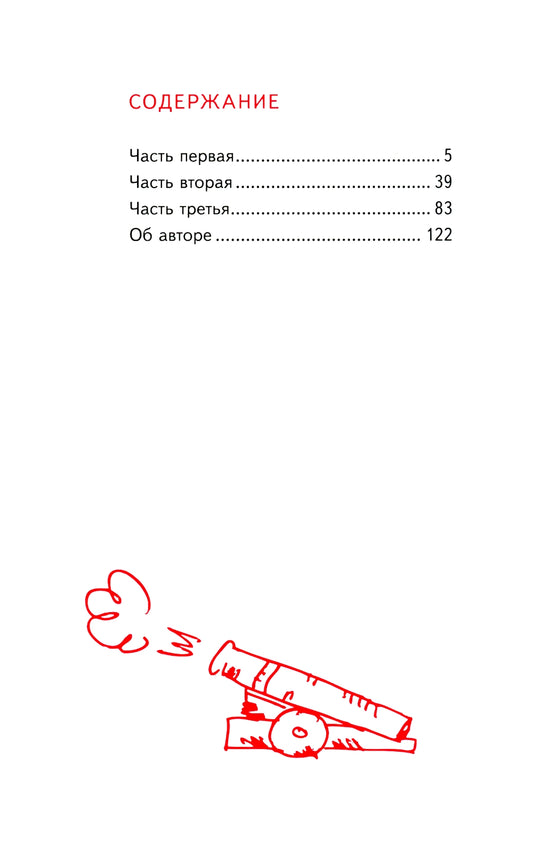 СОДЕРЖАНИЕ

Часть первая 5
Часть вторая 39
Часть третья 83
Об авторе 122